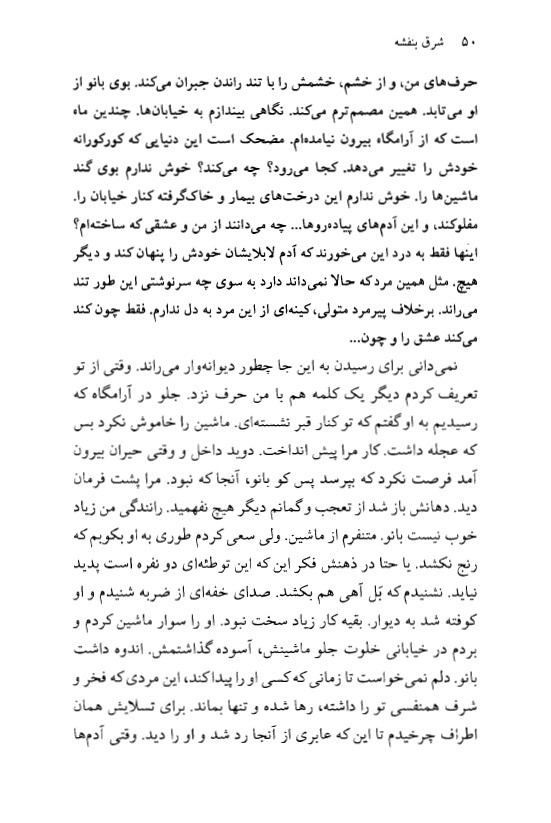 ۵۰ شرق بنفشه

حرف‌های من، و از خشم، خشمش را با تند راندن جبران می‌کند. بوی بانو از او می‌تابد. همین مصمم‌ترم می‌کند. نگاهی بیندازم به خیابان‌ها. چندین ماه است که از آرامگاه بیرون نیامده‌ام. مضحک است این دنیایی که کورکورانه خودش را تغییر می‌دهد. کجا می‌رود؟ چه می‌کند؟ خوش ندارم بوی گند ماشین‌ها را. خوش ندارم این درخت‌های بیمار و خاک‌گرفته کنار خیابان را. مفلوکند، و این آدم‌های پیاده‌روها... چه می‌دانند از من و عشقی که ساخته‌ام؟ اینها فقط به درد این می‌خورند که آدم لابلایشان خودش را پنهان کند و دیگر هیچ. مثل همین مرد که حالا نمی‌داند دارد به سوی چه سرنوشتی این طور تند می‌راند. برخلاف پیرمرد متولی، کینه‌ای از این مرد به دل ندارم. فقط چون کند می‌کند عشق را و چون...

نمی‌دانی برای رسیدن به این جا چطور دیوانه‌وار می‌راند. وقتی از تو تعریف کردم دیگر یک کلمه هم با من حرف نزد. جلو در آرامگاه که رسیدیم به او گفتم که تو کنار قبر نشسته‌ای. ماشین را خاموش نکرد بس که عجله داشت. کار مرا پیش انداخت. دوید داخل و وقتی حیران بیرون آمد فرصت نکرد که بپرسد پس کو بانو، آنجا که نبود. مرا پشت فرمان دید. دهانش باز شد از تعجب و گمانم دیگر هیچ نفهمید. رانندگی من زیاد خوب نیست بانو. متنفرم از ماشین. ولی سعی کردم طوری به او بکوبم که رنج نکشد. یا حتا در ذهنش فکر این که این توطئه‌ای دو نفره است پدید نیاید. نشنیدم که بَل آهی هم بکشد. صدای خفه‌ای از ضربه شنیدم و او کوفته شد به دیوار. بقیه کار زیاد سخت نبود. او را سوار ماشین کردم و بردم در خیابانی خلوت جلو ماشینش، آسوده گذاشتمش. اندوه داشت بانو. دلم نمی‌خواست تا زمانی که کسی او را پیدا کند، این مردی که فخر و شرف همنفسی تو را داشته، رها شده و تنها بماند. برای تسلایش همان اطراف چرخیدم تا این که عابری از آنجا رد شد و او را دید. وقتی آدم‌ها